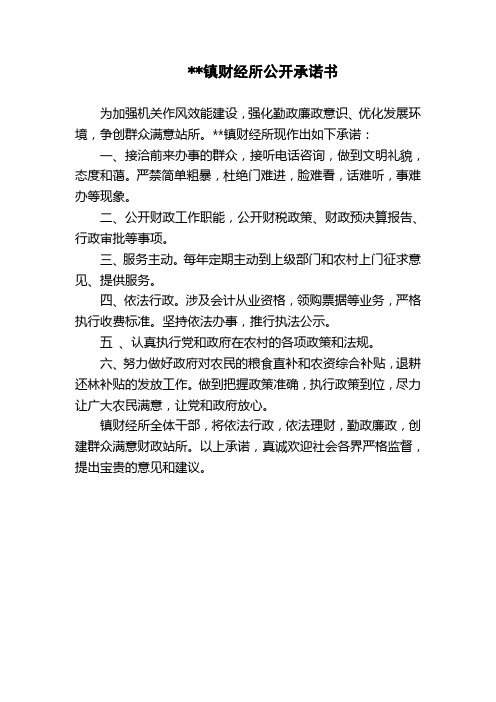 **镇财经所公开承诺书

为加强机关作风效能建设，强化勤政廉政意识、优化发展环境，争创群众满意站所。**镇财经所现作出如下承诺：

一、接洽前来办事的群众，接听电话咨询，做到文明礼貌，态度和蔼。严禁简单粗暴，杜绝门难进，脸难看，话难听，事难办等现象。

二、公开财政工作职能，公开财税政策、财政预决算报告、行政审批等事项。

三、服务主动。每年定期主动到上级部门和农村上门征求意见、提供服务。

四、依法行政。涉及会计从业资格，领购票据等业务，严格执行收费标准。坚持依法办事，推行执法公示。

五 、认真执行党和政府在农村的各项政策和法规。

六、努力做好政府对农民的粮食直补和农资综合补贴，退耕还林补贴的发放工作。做到把握政策准确，执行政策到位，尽力让广大农民满意，让党和政府放心。

镇财经所全体干部，将依法行政，依法理财，勤政廉政，创建群众满意财政站所。以上承诺，真诚欢迎社会各界严格监督，提出宝贵的意见和建议。